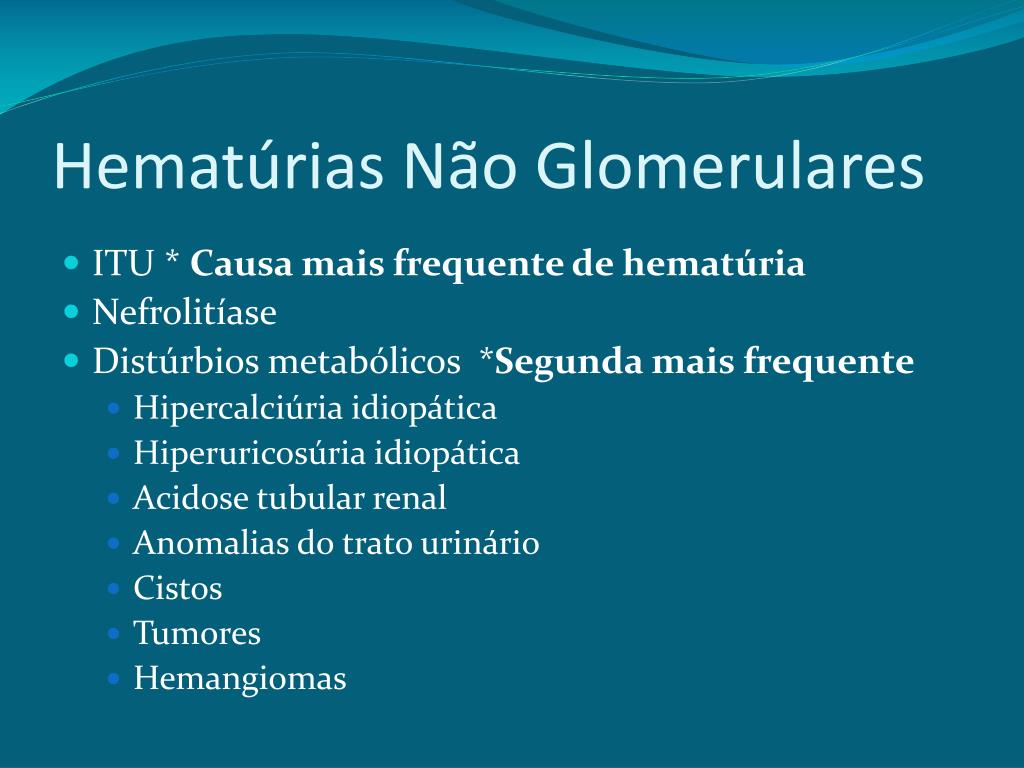 Hematúrias Não Glomerulares

- ITU * Causa mais frequente de hematúria
- Nefrolitíase
- Distúrbios metabólicos *Segunda mais frequente
  - Hipercalciúria idiopática
  - Hiperuricosúria idiopática
  - Acidose tubular renal
  - Anomalias do trato urinário
  - Cistos
  - Tumores
  - Hemangiomas